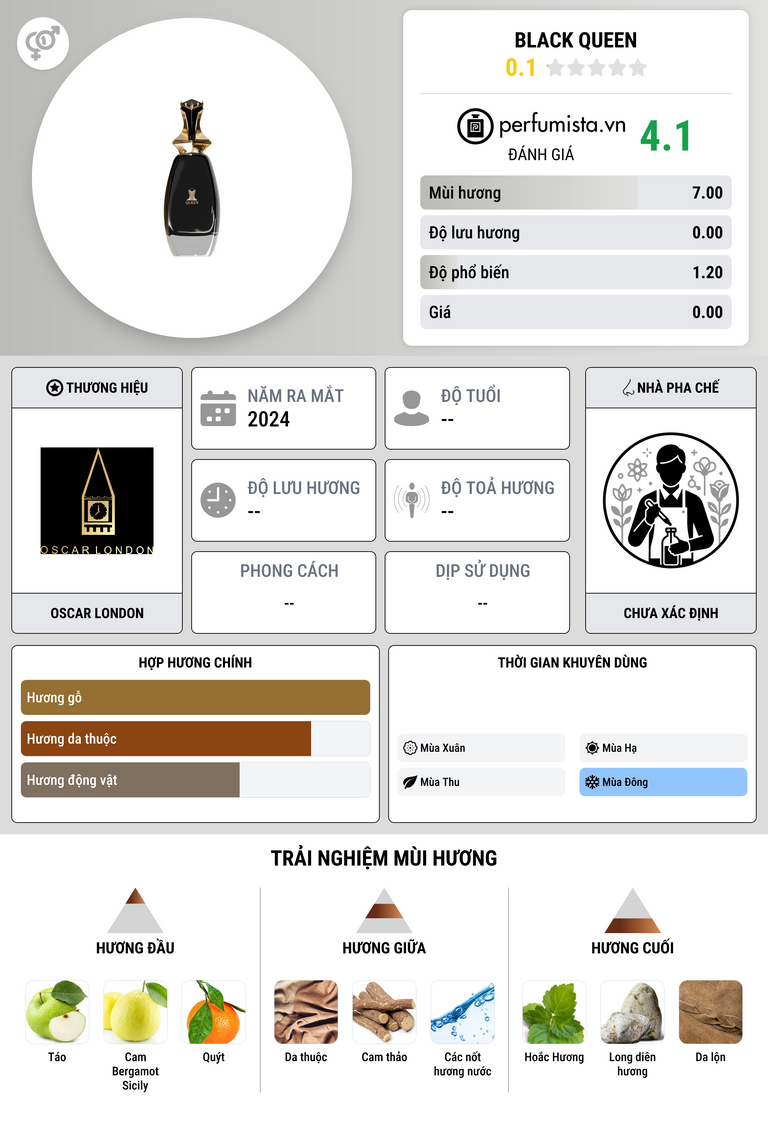 BLACK QUEEN
0.1

perfumista.vn
ĐÁNH GIÁ
4.1

Mùi hương 7.00
Độ lưu hương 0.00
Độ phổ biến 1.20
Giá 0.00

THƯƠNG HIỆU
OSCAR LONDON
OSCAR LONDON

NĂM RA MẮT
2024

ĐỘ TUỔI
--

ĐỘ LƯU HƯƠNG
--

ĐỘ TOẢ HƯƠNG
--

PHONG CÁCH
--

DỊP SỬ DỤNG
--

NHÀ PHA CHẾ
CHƯA XÁC ĐỊNH

HỢP HƯƠNG CHÍNH
Hương gỗ
Hương da thuộc
Hương động vật

THỜI GIAN KHUYÊN DÙNG
Mùa Xuân
Mùa Hạ
Mùa Thu
Mùa Đông

TRẢI NGHIỆM MÙI HƯƠNG

HƯƠNG ĐẦU
Táo
Cam Bergamot Sicily
Quýt

HƯƠNG GIỮA
Da thuộc
Cam thảo
Các nốt hương nước

HƯƠNG CUỐI
Hoắc Hương
Long diên hương
Da lộn